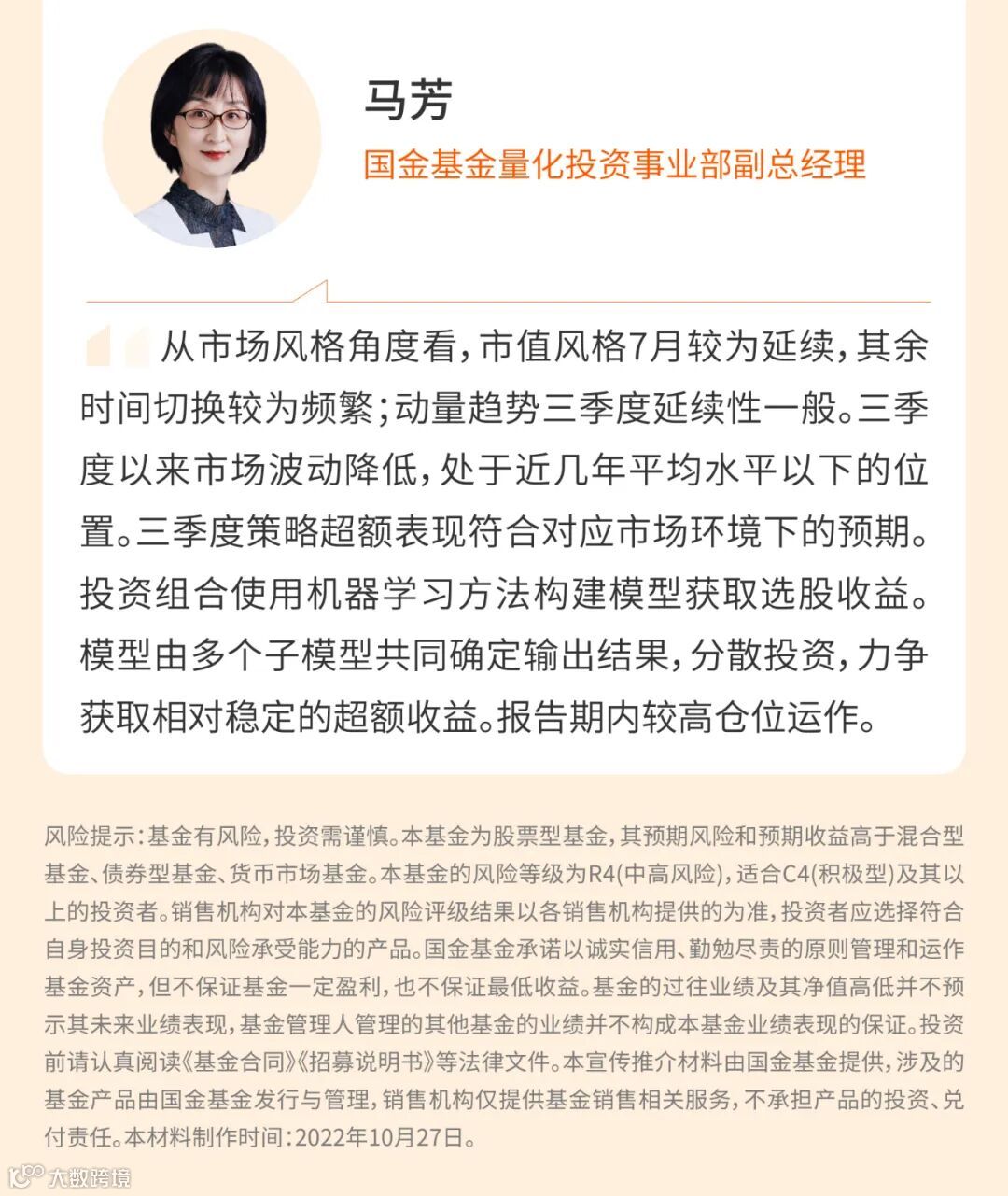 马芳

国金基金量化投资事业部副总经理

从市场风格角度看，市值风格7月较为延续，其余时间切换较为频繁；动量趋势三季度延续性一般。三季度以来市场波动降低，处于近几年平均水平以下的位置。三季度策略超额表现符合对应市场环境下的预期。投资组合使用机器学习方法构建模型获取选股收益。模型由多个子模型共同确定输出结果，分散投资，力争获取相对稳定的超额收益。报告期内较高仓位运作。

风险提示：基金有风险，投资需谨慎。本基金为股票型基金，其预期风险和预期收益高于混合型基金、债券型基金、货币市场基金。本基金的风险等级为R4(中高风险)，适合C4(积极型)及其以上的投资者。销售机构对本基金的风险评级结果以各销售机构提供的为准，投资者应选择符合自身投资目的和风险承受能力的产品。国金基金承诺以诚实信用、勤勉尽责的原则管理和运作基金资产，但不保证基金一定盈利，也不保证最低收益。基金的过往业绩及其净值高低并不预示其未来业绩表现，基金管理人管理的其他基金的业绩并不构成本基金业绩表现的保证。投资前请认真阅读《基金合同》《招募说明书》等法律文件。本宣传推介材料由国金基金提供，涉及的基金产品由国金基金发行与管理，销售机构仅提供基金销售相关服务，不承担产品的投资、兑付责任。本材料制作时间：2022年10月27日。

大数跨境